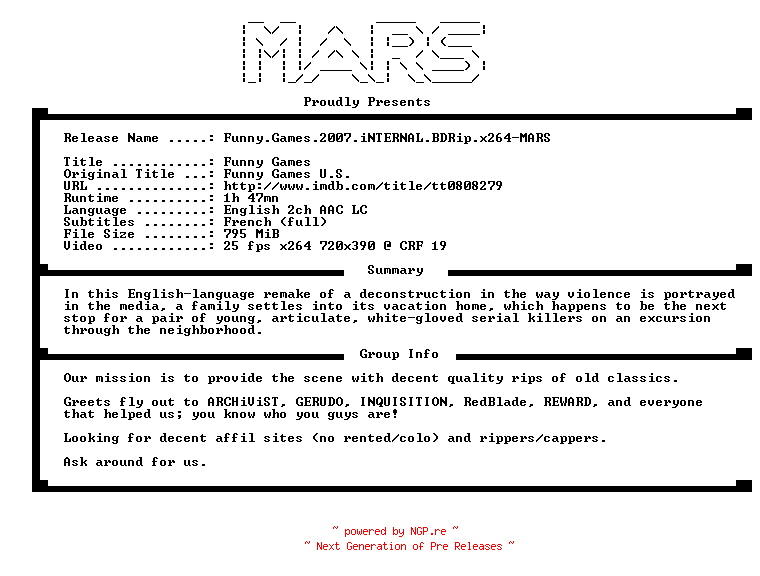 MARS

Proudly Presents

Release Name .....: Funny.Games.2007.iNTERNAL.BDRip.x264-MARS

Title ............: Funny Games
Original Title ...: Funny Games U.S.
URL ..............: http://www.imdb.com/title/tt0808279
Runtime ..........: 1h 47mn
Language .........: English 2ch AAC LC
Subtitles ........: French (full)
File Size ........: 795 MiB
Video ............: 25 fps x264 720x390 @ CRF 19

Summary

In this English-language remake of a deconstruction in the way violence is portrayed in the media, a family settles into its vacation home, which happens to be the next stop for a pair of young, articulate, white-gloved serial killers on an excursion through the neighborhood.

Group Info

Our mission is to provide the scene with decent quality rips of old classics.

Greets fly out to ARCHiViST, GERUDO, INQUISITION, RedBlade, REWARD, and everyone that helped us; you know who you guys are!

Looking for decent affil sites (no rented/colo) and rippers/cappers.

Ask around for us.

~ powered by NGP.re ~
~ Next Generation of Pre Releases ~